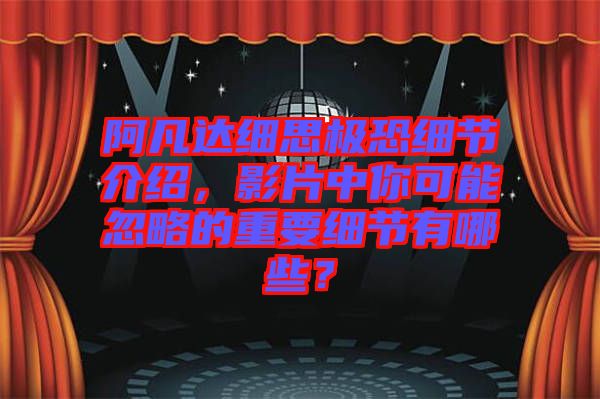 阿凡达细思极恐细节介绍，影片中你可能忽略的重要细节有哪些？